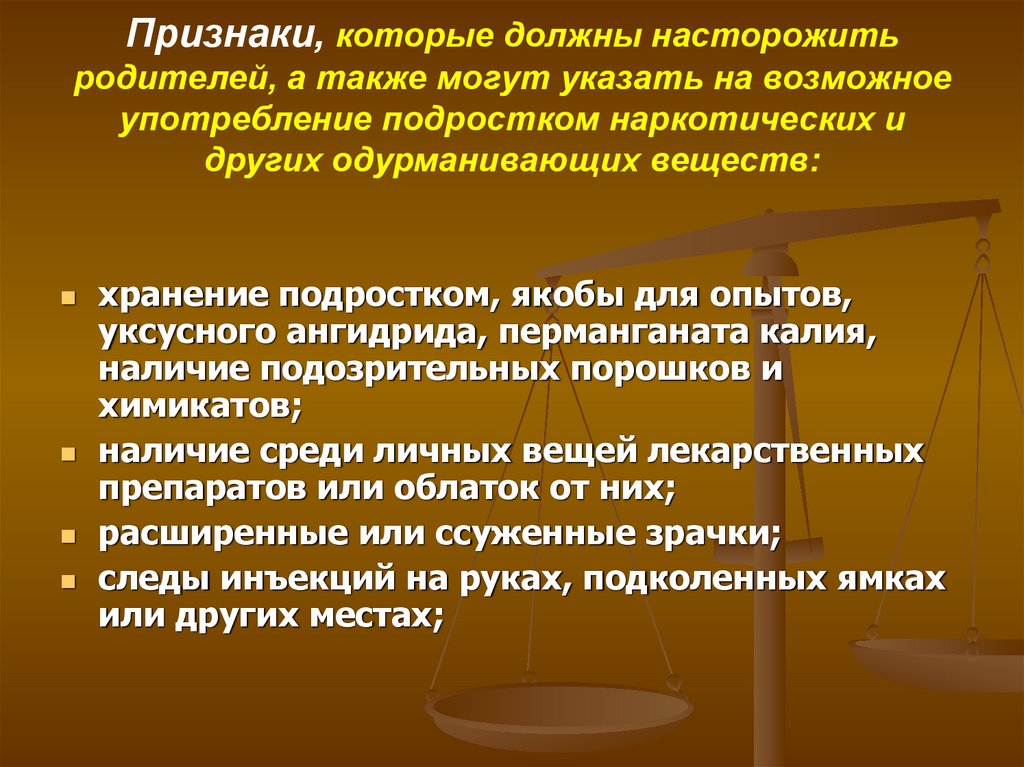 Признаки, которые должны насторожить родителей, а также могут указать на возможное употребление подростком наркотических и других одурманивающих веществ:

- хранение подростком, якобы для опытов, уксусного ангидрида, перманганата калия, наличие подозрительных порошков и химикатов;
- наличие среди личных вещей лекарственных препаратов или облаток от них;
- расширенные или ссуженные зрачки;
- следы инъекций на руках, подколенных ямках или других местах;